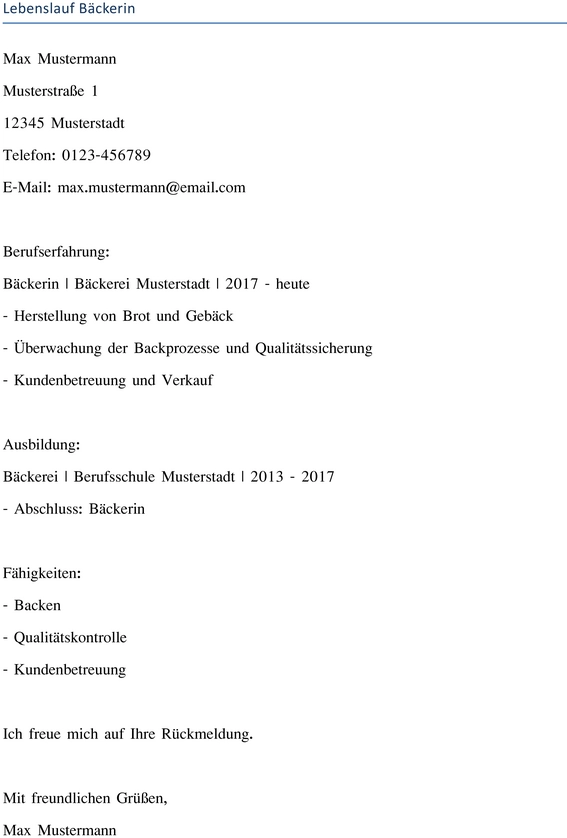 Lebenslauf Bäckerin

Max Mustermann

Musterstraße 1

12345 Musterstadt

Telefon: 0123-456789

E-Mail: max.mustermann@email.com

Berufserfahrung:

Bäckerin | Bäckerei Musterstadt | 2017 - heute

- Herstellung von Brot und Gebäck

- Überwachung der Backprozesse und Qualitätssicherung

- Kundenbetreuung und Verkauf

Ausbildung:

Bäckerei | Berufsschule Musterstadt | 2013 - 2017

- Abschluss: Bäckerin

Fähigkeiten:

- Backen

- Qualitätskontrolle

- Kundenbetreuung

Ich freue mich auf Ihre Rückmeldung.

Mit freundlichen Grüßen,

Max Mustermann